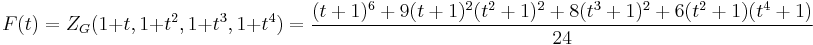 $F(t) = Z_G(1+t, 1+t^2, 1+t^3, 1+t^4) = \frac{(t+1)^6 + 9(t+1)^2(t^2+1)^2 + 8(t^3+1)^2 + 6(t^2+1)(t^4+1)}{24}$